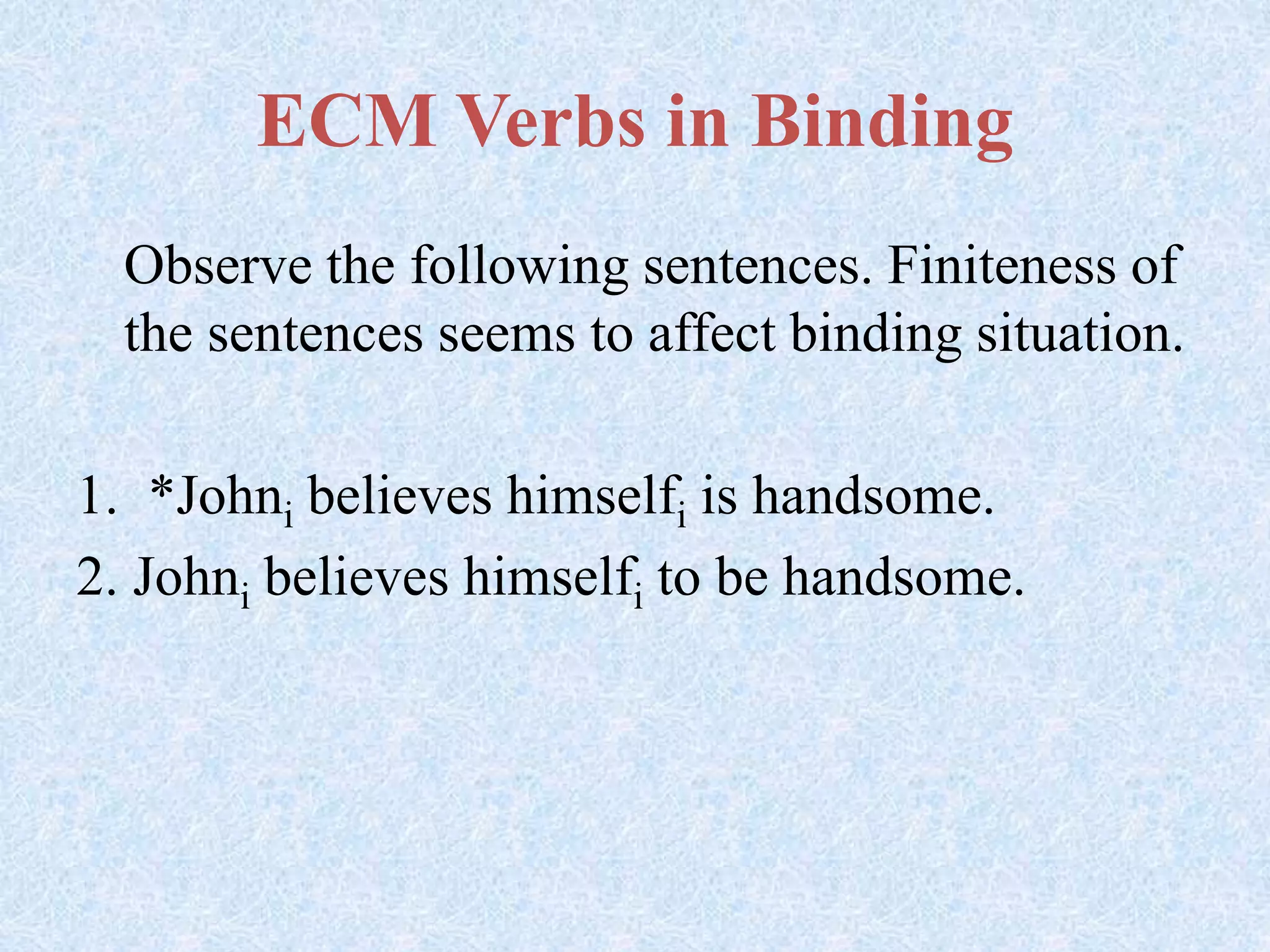 ECM Verbs in Binding

Observe the following sentences. Finiteness of the sentences seems to affect binding situation.

1. *John$_i$ believes himself$_i$ is handsome.
2. John$_i$ believes himself$_i$ to be handsome.